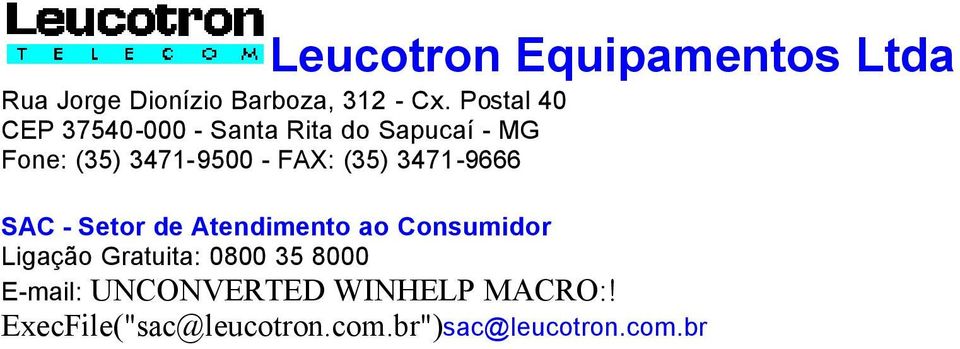 Leucotron
TELECOM
Leucotron Equipamentos Ltda

Rua Jorge Dionízio Barboza, 312 - Cx. Postal 40
CEP 37540-000 - Santa Rita do Sapucaí - MG
Fone: (35) 3471-9500 - FAX: (35) 3471-9666

SAC - Setor de Atendimento ao Consumidor
Ligação Gratuita: 0800 35 8000
E-mail: UNCONVERTED WINHELP MACRO:!
ExecFile("sac@leucotron.com.br")sac@leucotron.com.br